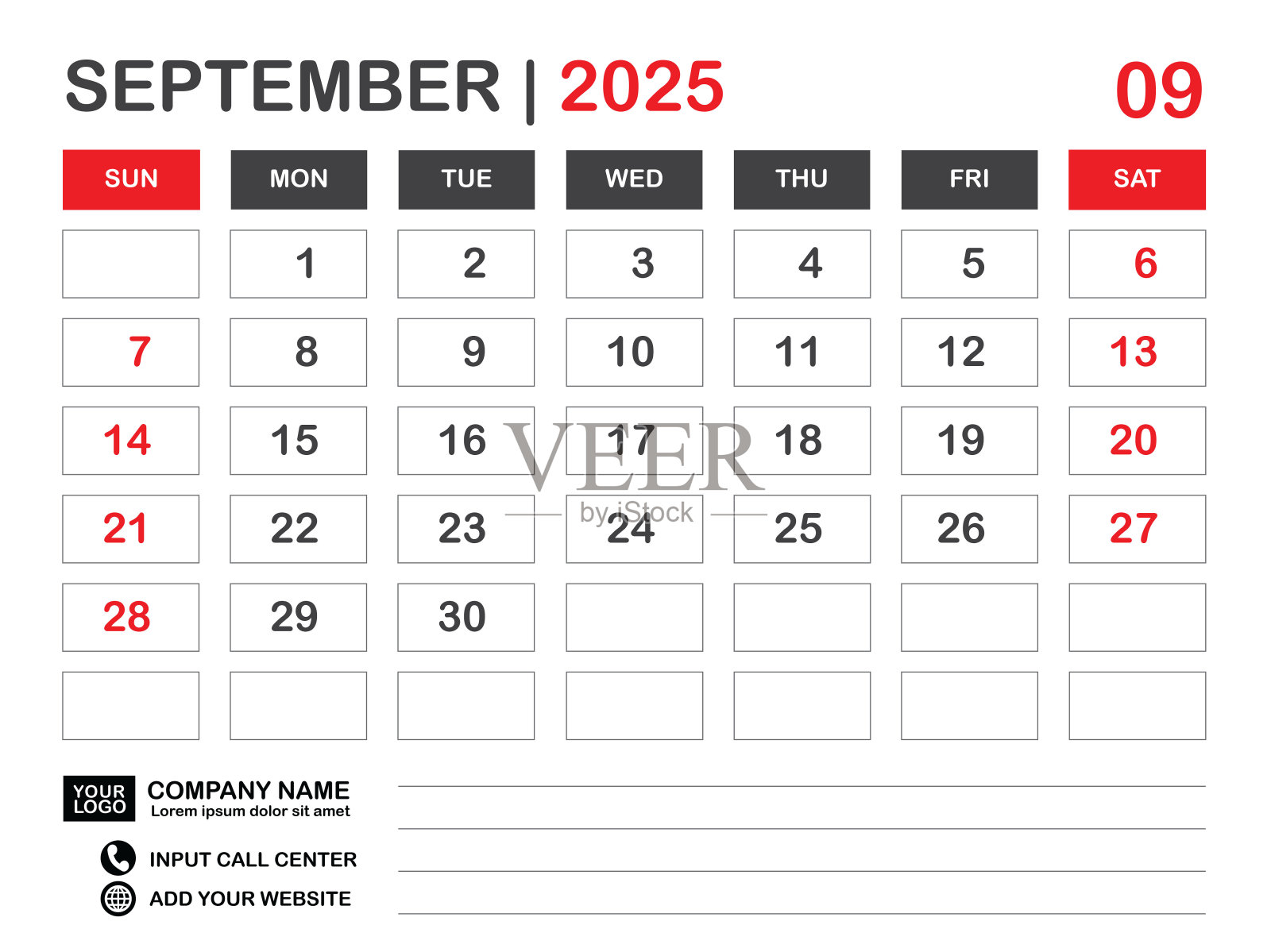 SEPTEMBER | 2025

09

| SUN | MON | TUE | WED | THU | FRI | SAT |
|---|---|---|---|---|---|---|
|  | 1 | 2 | 3 | 4 | 5 | 6 |
| 7 | 8 | 9 | 10 | 11 | 12 | 13 |
| 14 | 15 | 16 | 17 | 18 | 19 | 20 |
| 21 | 22 | 23 | 24 | 25 | 26 | 27 |
| 28 | 29 | 30 |  |  |  |  |
|  |  |  |  |  |  |  |

VEER
by iStock

YOUR LOGO
COMPANY NAME
Lorem ipsum dolor sit amet

INPUT CALL CENTER
ADD YOUR WEBSITE